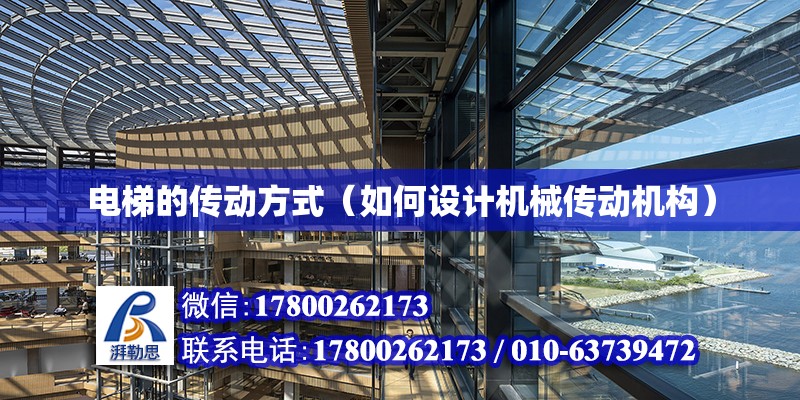 电梯的传动方式（如何设计机械传动机构）

湃勒思

微信:17800262173

联系电话:17800262173 / 010-63739472